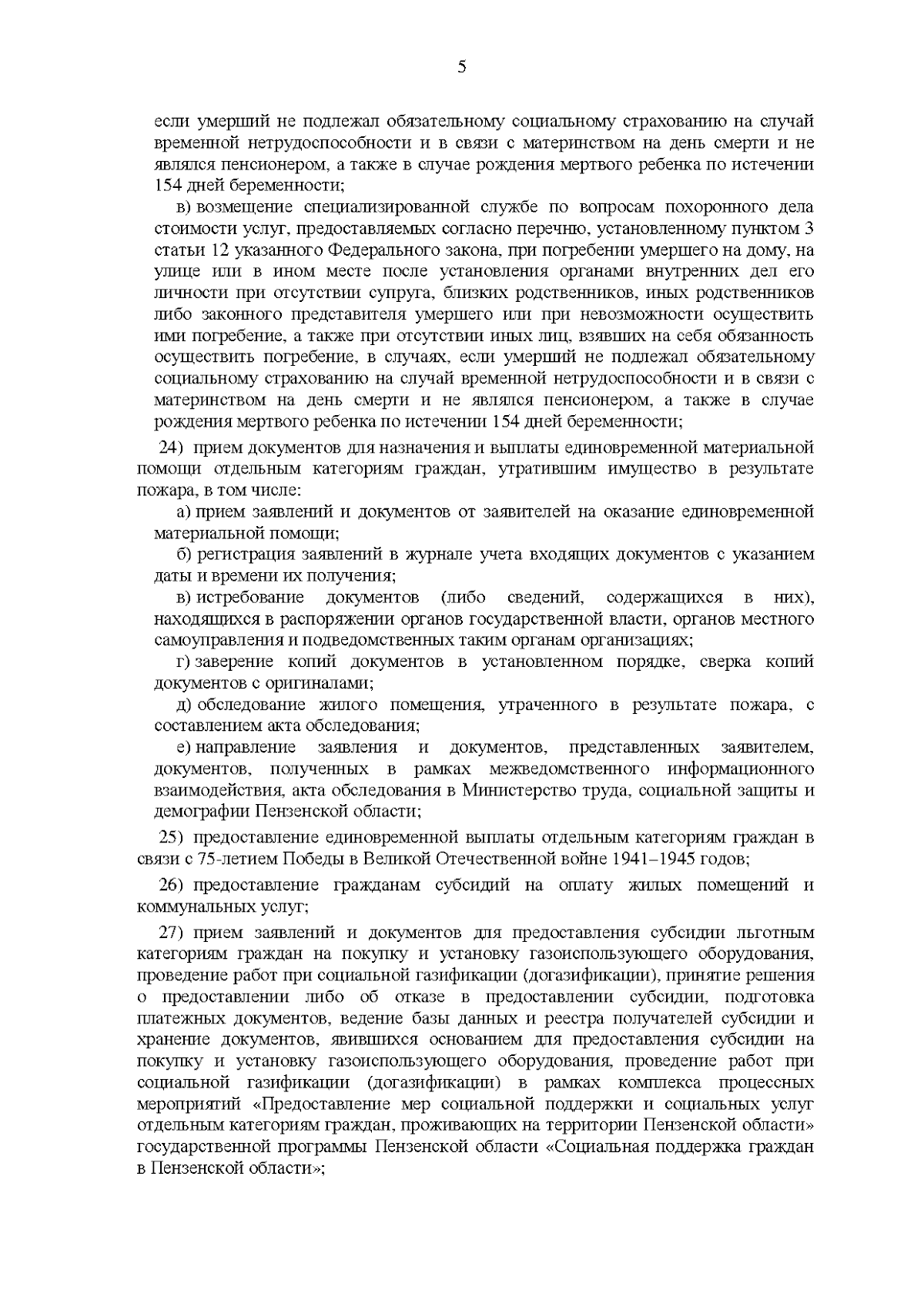 5

если умерший не подлежал обязательному социальному страхованию на случай временной нетрудоспособности и в связи с материнством на день смерти и не являлся пенсионером, а также в случае рождения мертвого ребенка по истечении 154 дней беременности;

в) возмещение специализированной службе по вопросам похоронного дела стоимости услуг, предоставляемых согласно перечню, установленному пунктом 3 статьи 12 указанного Федерального закона, при погребении умершего на дому, на улице или в ином месте после установления органами внутренних дел его личности при отсутствии супруга, близких родственников, иных родственников либо законного представителя умершего или при невозможности осуществить ими погребение, а также при отсутствии иных лиц, взявших на себя обязанность осуществить погребение, в случаях, если умерший не подлежал обязательному социальному страхованию на случай временной нетрудоспособности и в связи с материнством на день смерти и не являлся пенсионером, а также в случае рождения мертвого ребенка по истечении 154 дней беременности;

24) прием документов для назначения и выплаты единовременной материальной помощи отдельным категориям граждан, утратившим имущество в результате пожара, в том числе:

а) прием заявлений и документов от заявителей на оказание единовременной материальной помощи;

б) регистрация заявлений в журнале учета входящих документов с указанием даты и времени их получения;

в) истребование документов (либо сведений, содержащихся в них), находящихся в распоряжении органов государственной власти, органов местного самоуправления и подведомственных таким органам организациях;

г) заверение копий документов в установленном порядке, сверка копий документов с оригиналами;

д) обследование жилого помещения, утраченного в результате пожара, с составлением акта обследования;

е) направление заявления и документов, представленных заявителем, документов, полученных в рамках межведомственного информационного взаимодействия, акта обследования в Министерство труда, социальной защиты и демографии Пензенской области;

25) предоставление единовременной выплаты отдельным категориям граждан в связи с 75-летием Победы в Великой Отечественной войне 1941–1945 годов;

26) предоставление гражданам субсидий на оплату жилых помещений и коммунальных услуг;

27) прием заявлений и документов для предоставления субсидии льготным категориям граждан на покупку и установку газоиспользующего оборудования, проведение работ при социальной газификации (догазификации), принятие решения о предоставлении либо об отказе в предоставлении субсидии, подготовка платежных документов, ведение базы данных и реестра получателей субсидии и хранение документов, явившихся основанием для предоставления субсидии на покупку и установку газоиспользующего оборудования, проведение работ при социальной газификации (догазификации) в рамках комплекса процессных мероприятий «Предоставление мер социальной поддержки и социальных услуг отдельным категориям граждан, проживающих на территории Пензенской области» государственной программы Пензенской области «Социальная поддержка граждан в Пензенской области»;